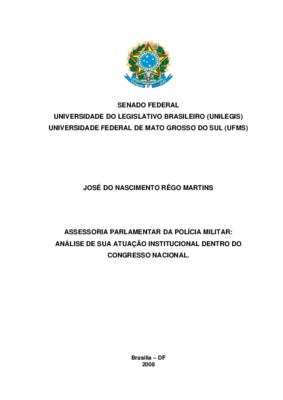 SENADO FEDERAL
UNIVERSIDADE DO LEGISLATIVO BRASILEIRO (UNILEGIS)
UNIVERSIDADE FEDERAL DE MATO GROSSO DO SUL (UFMS)

JOSÉ DO NASCIMENTO RÊGO MARTINS

ASSESSORIA PARLAMENTAR DA POLÍCIA MILITAR: ANÁLISE DE SUA ATUAÇÃO INSTITUCIONAL DENTRO DO CONGRESSO NACIONAL.

Brasília – DF
2008